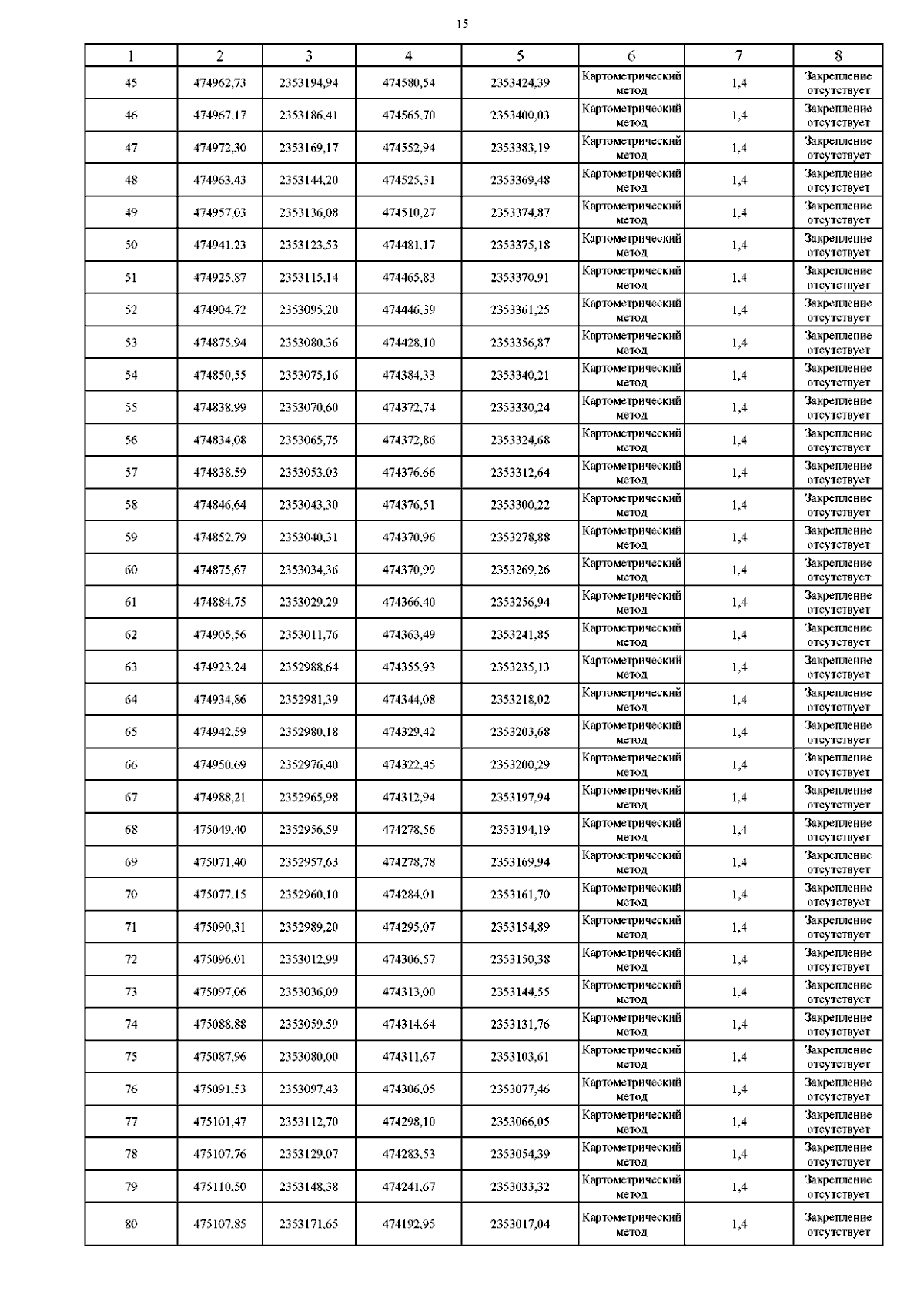 15

| 1 | 2 | 3 | 4 | 5 | 6 | 7 | 8 |
|---|---|---|---|---|---|---|---|
| 45 | 474962,73 | 2353194,94 | 474580,54 | 2353424,39 | Картометрический метод | 1,4 | Закрепление отсутствует |
| 46 | 474967,17 | 2353186,41 | 474565,70 | 2353400,03 | Картометрический метод | 1,4 | Закрепление отсутствует |
| 47 | 474972,30 | 2353169,17 | 474552,94 | 2353383,19 | Картометрический метод | 1,4 | Закрепление отсутствует |
| 48 | 474963,43 | 2353144,20 | 474525,31 | 2353369,48 | Картометрический метод | 1,4 | Закрепление отсутствует |
| 49 | 474957,03 | 2353136,08 | 474510,27 | 2353374,87 | Картометрический метод | 1,4 | Закрепление отсутствует |
| 50 | 474941,23 | 2353123,53 | 474481,17 | 2353375,18 | Картометрический метод | 1,4 | Закрепление отсутствует |
| 51 | 474925,87 | 2353115,14 | 474465,83 | 2353370,91 | Картометрический метод | 1,4 | Закрепление отсутствует |
| 52 | 474904,72 | 2353095,20 | 474446,39 | 2353361,25 | Картометрический метод | 1,4 | Закрепление отсутствует |
| 53 | 474875,94 | 2353080,36 | 474428,10 | 2353356,87 | Картометрический метод | 1,4 | Закрепление отсутствует |
| 54 | 474850,55 | 2353075,16 | 474384,33 | 2353340,21 | Картометрический метод | 1,4 | Закрепление отсутствует |
| 55 | 474838,99 | 2353070,60 | 474372,74 | 2353330,24 | Картометрический метод | 1,4 | Закрепление отсутствует |
| 56 | 474834,08 | 2353065,75 | 474372,86 | 2353324,68 | Картометрический метод | 1,4 | Закрепление отсутствует |
| 57 | 474838,59 | 2353053,03 | 474376,66 | 2353312,64 | Картометрический метод | 1,4 | Закрепление отсутствует |
| 58 | 474846,64 | 2353043,30 | 474376,51 | 2353300,22 | Картометрический метод | 1,4 | Закрепление отсутствует |
| 59 | 474852,79 | 2353040,31 | 474370,96 | 2353278,88 | Картометрический метод | 1,4 | Закрепление отсутствует |
| 60 | 474875,67 | 2353034,36 | 474370,99 | 2353269,26 | Картометрический метод | 1,4 | Закрепление отсутствует |
| 61 | 474884,75 | 2353029,29 | 474366,40 | 2353256,94 | Картометрический метод | 1,4 | Закрепление отсутствует |
| 62 | 474905,56 | 2353011,76 | 474363,49 | 2353241,85 | Картометрический метод | 1,4 | Закрепление отсутствует |
| 63 | 474923,24 | 2352988,64 | 474355,93 | 2353235,13 | Картометрический метод | 1,4 | Закрепление отсутствует |
| 64 | 474934,86 | 2352981,39 | 474344,08 | 2353218,02 | Картометрический метод | 1,4 | Закрепление отсутствует |
| 65 | 474942,59 | 2352980,18 | 474329,42 | 2353203,68 | Картометрический метод | 1,4 | Закрепление отсутствует |
| 66 | 474950,69 | 2352976,40 | 474322,45 | 2353200,29 | Картометрический метод | 1,4 | Закрепление отсутствует |
| 67 | 474988,21 | 2352965,98 | 474312,94 | 2353197,94 | Картометрический метод | 1,4 | Закрепление отсутствует |
| 68 | 475049,40 | 2352956,59 | 474278,56 | 2353194,19 | Картометрический метод | 1,4 | Закрепление отсутствует |
| 69 | 475071,40 | 2352957,63 | 474278,78 | 2353169,94 | Картометрический метод | 1,4 | Закрепление отсутствует |
| 70 | 475077,15 | 2352960,10 | 474284,01 | 2353161,70 | Картометрический метод | 1,4 | Закрепление отсутствует |
| 71 | 475090,31 | 2352989,20 | 474295,07 | 2353154,89 | Картометрический метод | 1,4 | Закрепление отсутствует |
| 72 | 475096,01 | 2353012,99 | 474306,57 | 2353150,38 | Картометрический метод | 1,4 | Закрепление отсутствует |
| 73 | 475097,06 | 2353036,09 | 474313,00 | 2353144,55 | Картометрический метод | 1,4 | Закрепление отсутствует |
| 74 | 475088,88 | 2353059,59 | 474314,64 | 2353131,76 | Картометрический метод | 1,4 | Закрепление отсутствует |
| 75 | 475087,96 | 2353080,00 | 474311,67 | 2353103,61 | Картометрический метод | 1,4 | Закрепление отсутствует |
| 76 | 475091,53 | 2353097,43 | 474306,05 | 2353077,46 | Картометрический метод | 1,4 | Закрепление отсутствует |
| 77 | 475101,47 | 2353112,70 | 474298,10 | 2353066,05 | Картометрический метод | 1,4 | Закрепление отсутствует |
| 78 | 475107,76 | 2353129,07 | 474283,53 | 2353054,39 | Картометрический метод | 1,4 | Закрепление отсутствует |
| 79 | 475110,50 | 2353148,38 | 474241,67 | 2353033,32 | Картометрический метод | 1,4 | Закрепление отсутствует |
| 80 | 475107,85 | 2353171,65 | 474192,95 | 2353017,04 | Картометрический метод | 1,4 | Закрепление отсутствует |